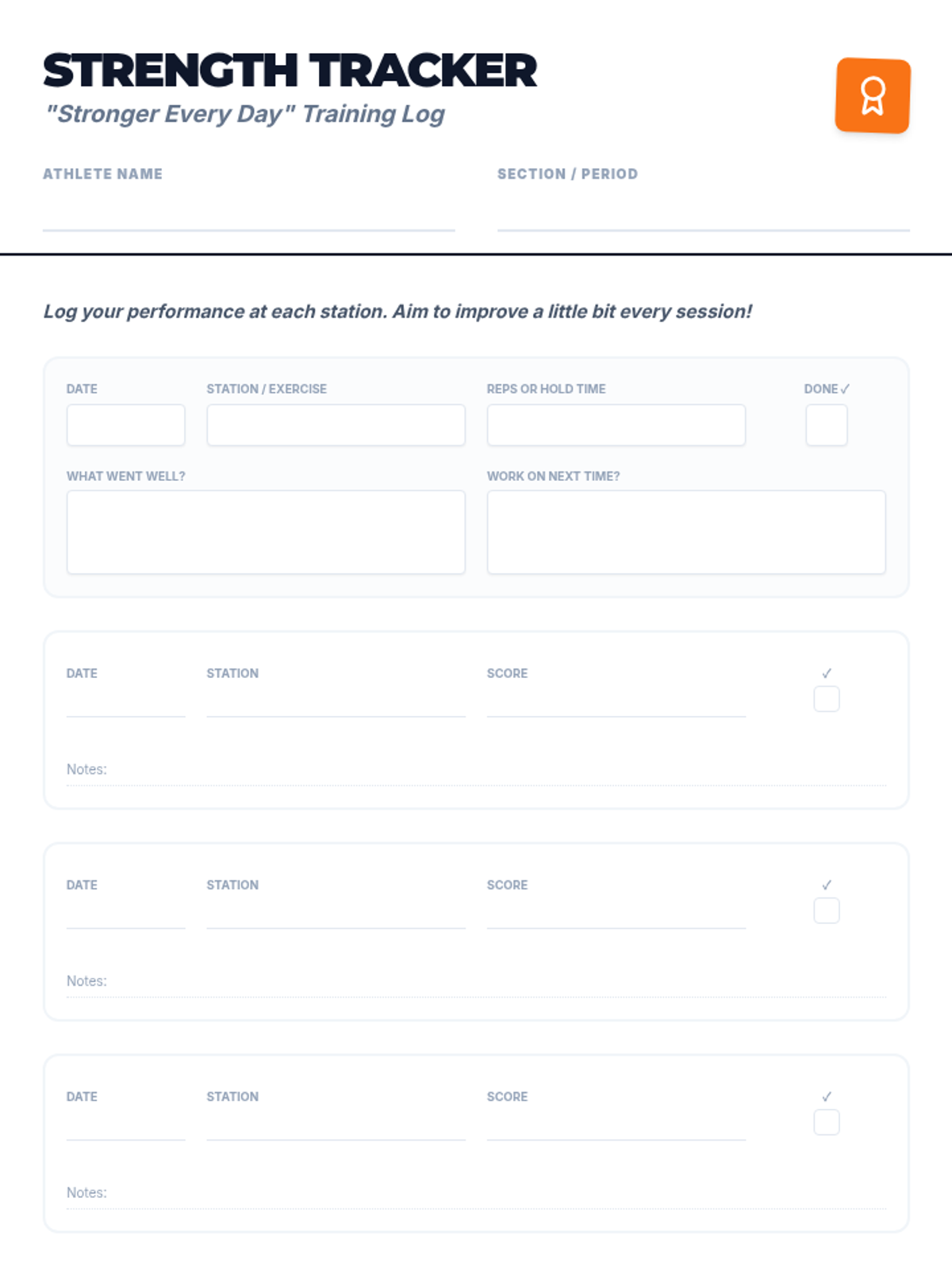 STRENGTH TRACKER

"Stronger Every Day" Training Log

ATHLETE NAME

SECTION / PERIOD

Log your performance at each station. Aim to improve a little bit every session!

DATE

STATION / EXERCISE

REPS OR HOLD TIME

DONE ✓

WHAT WENT WELL?

WORK ON NEXT TIME?

DATE

STATION

SCORE

✓

Notes:

DATE

STATION

SCORE

✓

Notes:

DATE

STATION

SCORE

✓

Notes: